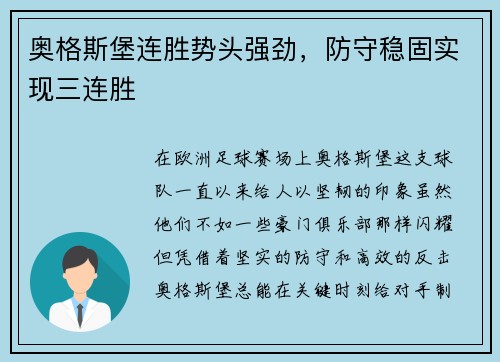 奥格斯堡连胜势头强劲，防守稳固实现三连胜

在欧洲足球赛场上奥格斯堡这支球队一直以来给人以坚韧的印象虽然他们不如一些豪门俱乐部那样闪耀但凭借着坚实的防守和高效的反击奥格斯堡总能在关键时刻给对手制